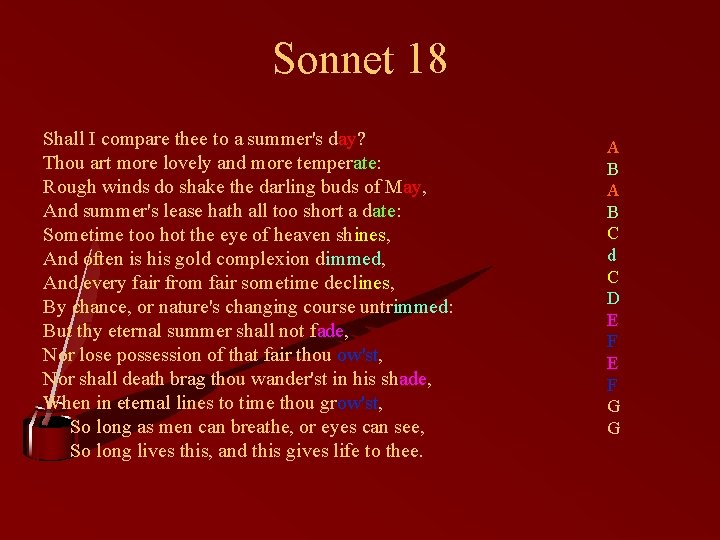 Sonnet 18

Shall I compare thee to a summer's day?
Thou art more lovely and more temperate:
Rough winds do shake the darling buds of May,
And summer's lease hath all too short a date:
Sometime too hot the eye of heaven shines,
And often is his gold complexion dimmed,
And every fair from fair sometime declines,
By chance, or nature's changing course untrimmed:
But thy eternal summer shall not fade,
Nor lose possession of that fair thou ow'st,
Nor shall death brag thou wander'st in his shade,
When in eternal lines to time thou grow'st,
So long as men can breathe, or eyes can see,
So long lives this, and this gives life to thee.

A
B
A
B
C
d
C
D
E
F
E
F
G
G